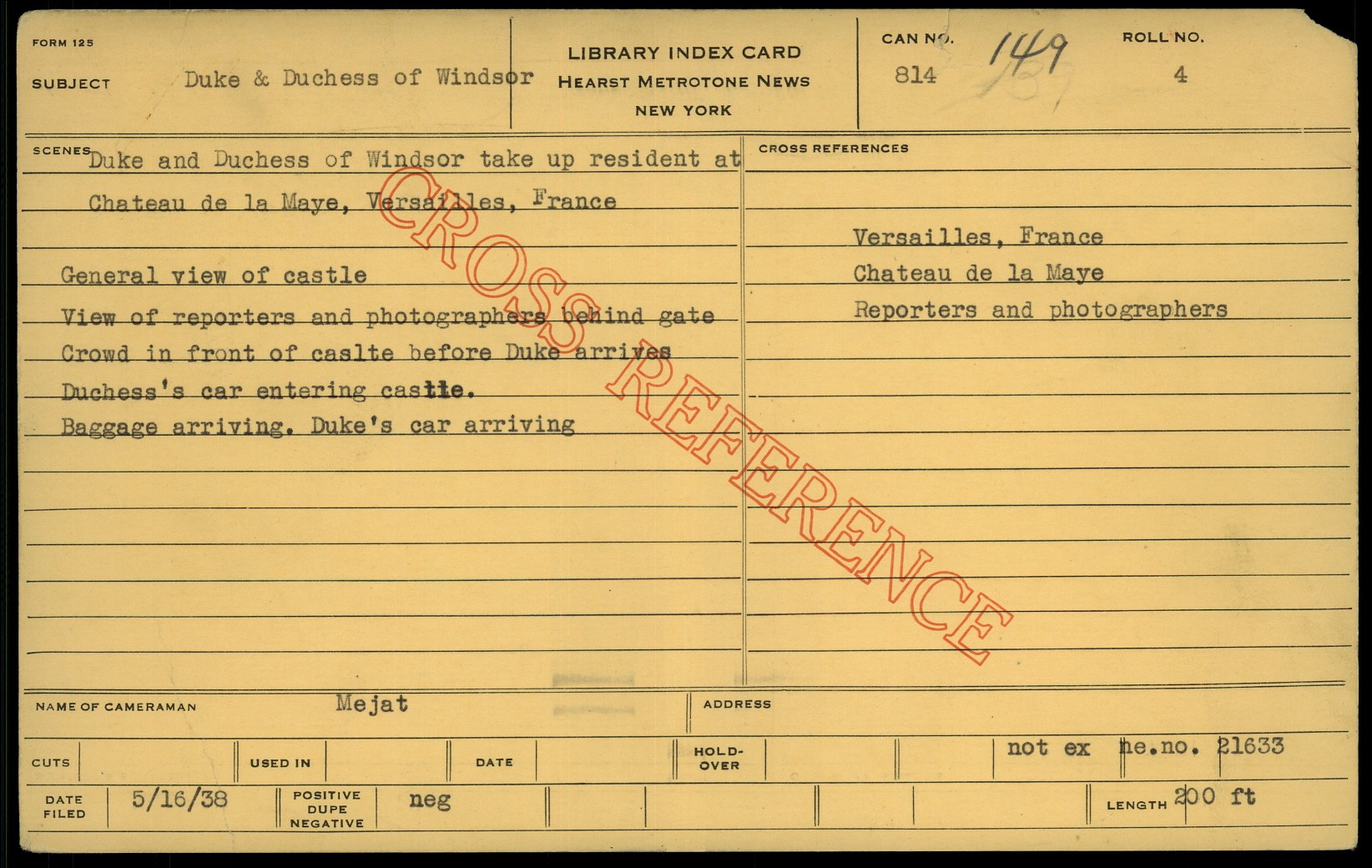 FORM 125

SUBJECT Duke & Duchess of Windsor

LIBRARY INDEX CARD
HEARST METROTONE NEWS
NEW YORK

CAN NO. 814 149

ROLL NO. 4

SCENES Duke and Duchess of Windsor take up resident at Chateau de la Maye, Versailles, France

General view of castle
View of reporters and photographers behind gate
Crowd in front of caslte before Duke arrives
Duchess's car entering castle.
Baggage arriving. Duke's car arriving

CROSS REFERENCES

Versailles, France
Chateau de la Maye
Reporters and photographers

NAME OF CAMERAMAN Mejat

ADDRESS

CUTS
USED IN
DATE
HOLD-OVER
not ex ne.no. 21633

DATE FILED 5/16/38
POSITIVE DUPE NEGATIVE neg
LENGTH 200 ft

CROSS REFERENCE